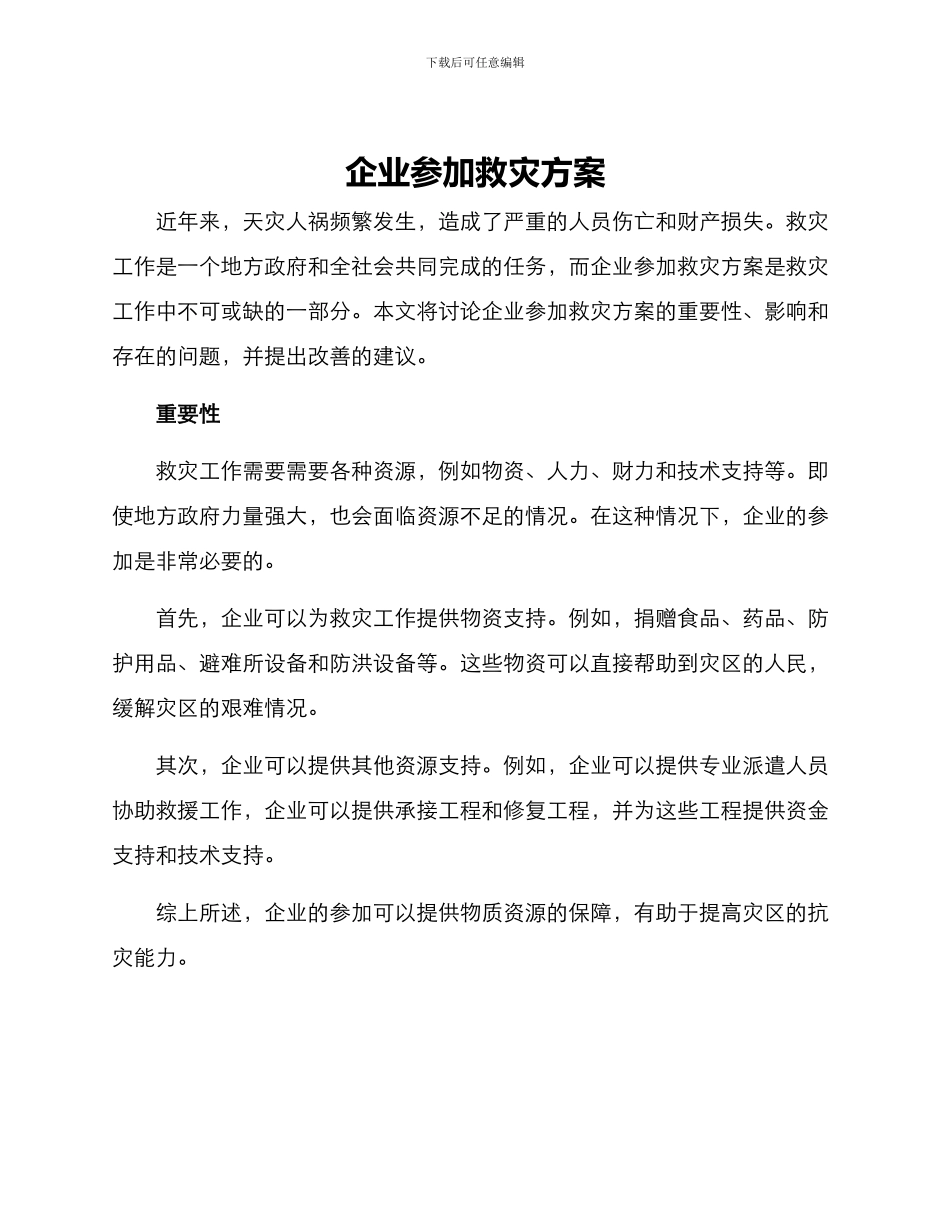 下载后可任意编辑

企业参加救灾方案

近年来，天灾人祸频繁发生，造成了严重的人员伤亡和财产损失。救灾工作是一个地方政府和全社会共同完成的任务，而企业参加救灾方案是救灾工作中不可或缺的一部分。本文将讨论企业参加救灾方案的重要性、影响和存在的问题，并提出改善的建议。

重要性

救灾工作需要需要各种资源，例如物资、人力、财力和技术支持等。即使地方政府力量强大，也会面临资源不足的情况。在这种情况下，企业的参加是非常必要的。

首先，企业可以为救灾工作提供物资支持。例如，捐赠食品、药品、防护用品、避难所设备和防洪设备等。这些物资可以直接帮助到灾区的人民，缓解灾区的艰难情况。

其次，企业可以提供其他资源支持。例如，企业可以提供专业派遣人员协助救援工作，企业可以提供承接工程和修复工程，并为这些工程提供资金支持和技术支持。

综上所述，企业的参加可以提供物质资源的保障，有助于提高灾区的抗灾能力。